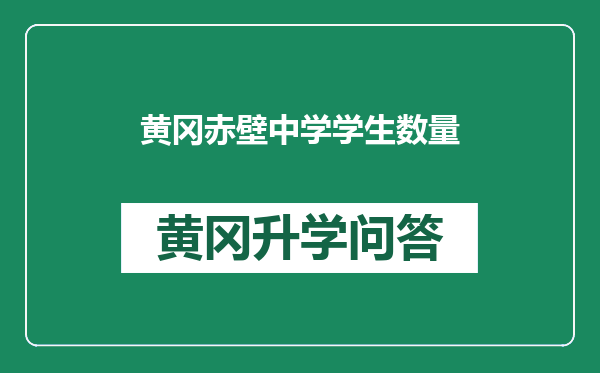 黄冈赤壁中学学生数量

黄冈升学问答